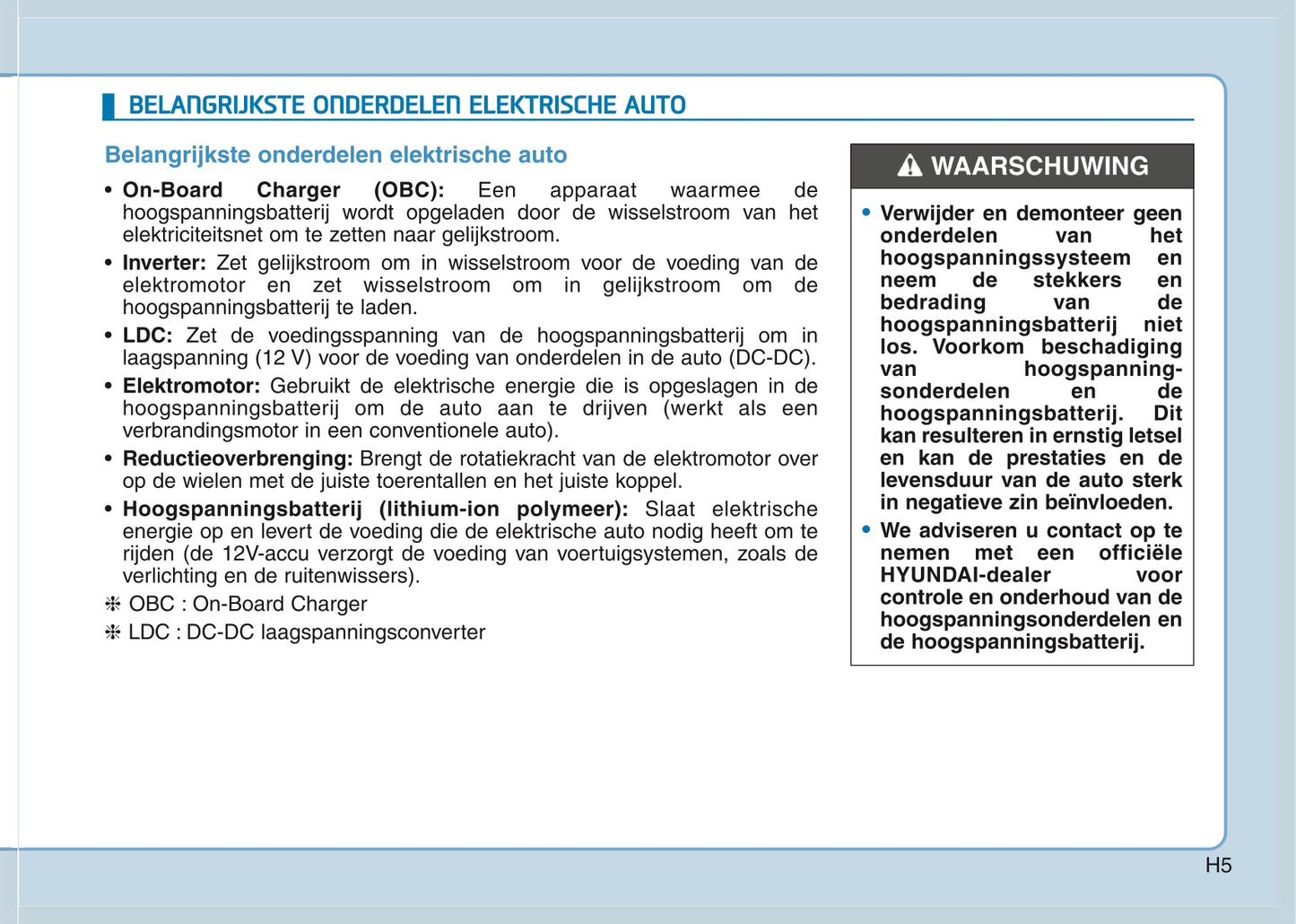 BELANGRIJKSTE ONDERDELEN ELEKTRISCHE AUTO

Belangrijkste onderdelen elektrische auto

• On-Board Charger (OBC): Een apparaat waarmee de hoogspanningsbatterij wordt opgeladen door de wisselstroom van het elektriciteitsnet om te zetten naar gelijkstroom.

• Inverter: Zet gelijkstroom om in wisselstroom voor de voeding van de elektromotor en zet wisselstroom om in gelijkstroom om de hoogspanningsbatterij te laden.

• LDC: Zet de voedingsspanning van de hoogspanningsbatterij om in laagspanning (12 V) voor de voeding van onderdelen in de auto (DC-DC).

• Elektromotor: Gebruikt de elektrische energie die is opgeslagen in de hoogspanningsbatterij om de auto aan te drijven (werkt als een verbrandingsmotor in een conventionele auto).

• Reductieoverbrenging: Brengt de rotatiekracht van de elektromotor over op de wielen met de juiste toerentallen en het juiste koppel.

• Hoogspanningsbatterij (lithium-ion polymeer): Slaat elektrische energie op en levert de voeding die de elektrische auto nodig heeft om te rijden (de 12V-accu verzorgt de voeding van voertuigsystemen, zoals de verlichting en de ruitenwissers).

❈ OBC : On-Board Charger

❈ LDC : DC-DC laagspanningsconverter

WAARSCHUWING

• Verwijder en demonteer geen onderdelen van het hoogspanningssysteem en neem de stekkers en bedrading van de hoogspanningsbatterij niet los. Voorkom beschadiging van hoogspanningsonderdelen en de hoogspanningsbatterij. Dit kan resulteren in ernstig letsel en kan de prestaties en de levensduur van de auto sterk in negatieve zin beïnvloeden.

• We adviseren u contact op te nemen met een officiële HYUNDAI-dealer voor controle en onderhoud van de hoogspanningsonderdelen en de hoogspanningsbatterij.

H5